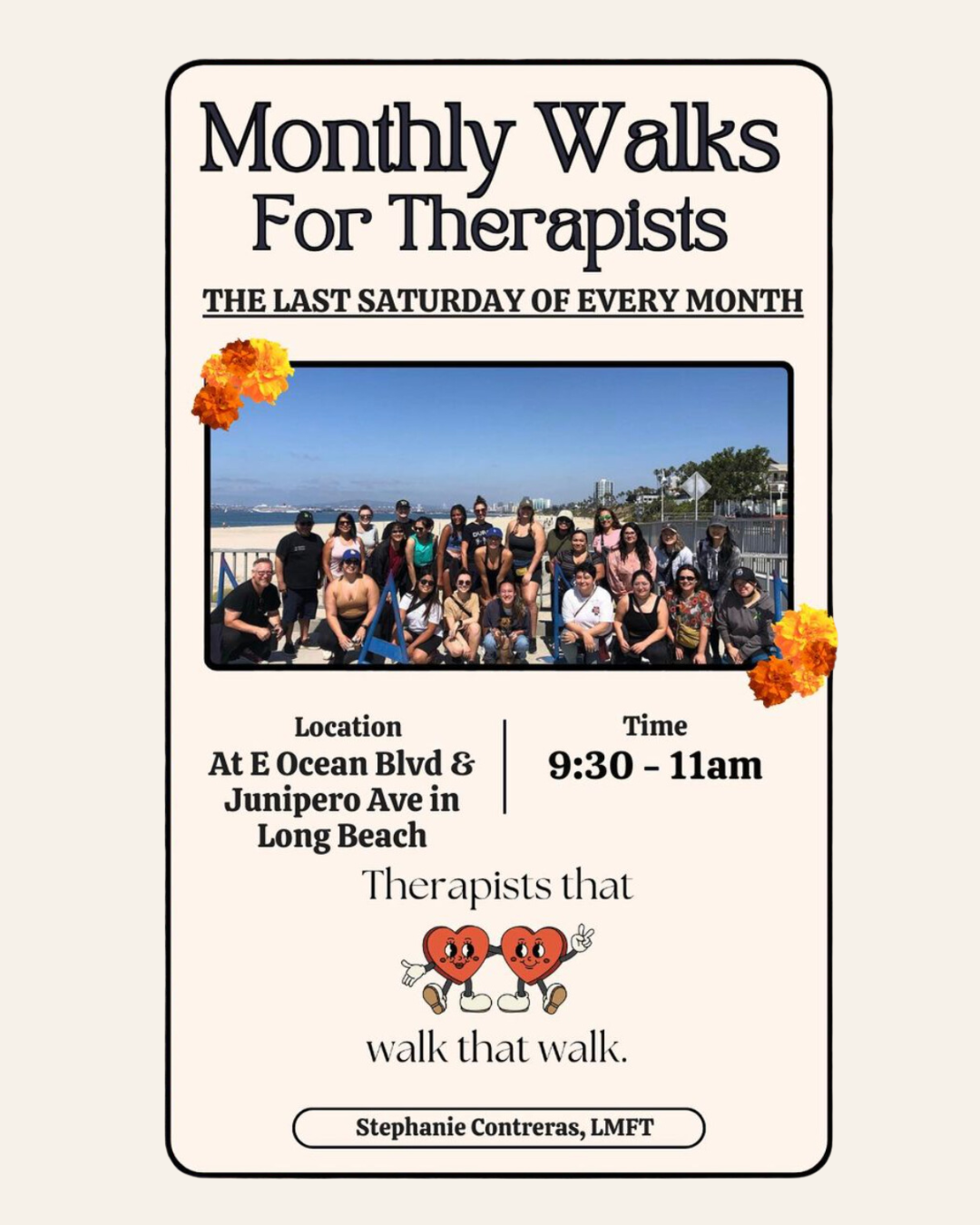 Monthly Walks
For Therapists

THE LAST SATURDAY OF EVERY MONTH

Location
At E Ocean Blvd &
Junipero Ave in
Long Beach

Time
9:30 - 11am

Therapists that

walk that walk.

Stephanie Contreras, LMFT